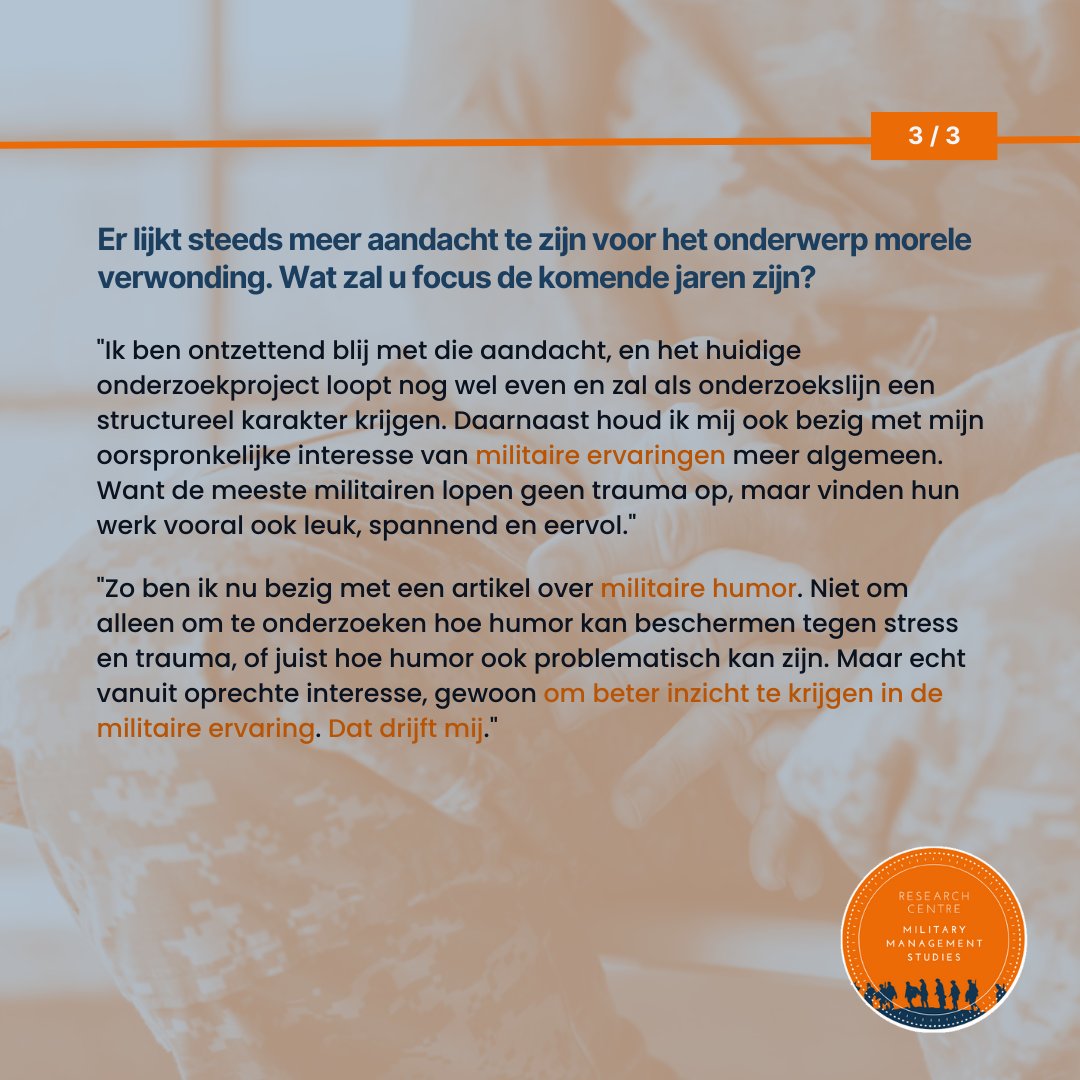 3 / 3

Er lijkt steeds meer aandacht te zijn voor het onderwerp morele verwonding. Wat zal u focus de komende jaren zijn?

"Ik ben ontzettend blij met die aandacht, en het huidige onderzoekproject loopt nog wel even en zal als onderzoekslijn een structureel karakter krijgen. Daarnaast houd ik mij ook bezig met mijn oorspronkelijke interesse van militaire ervaringen meer algemeen. Want de meeste militairen lopen geen trauma op, maar vinden hun werk vooral ook leuk, spannend en eervol."

"Zo ben ik nu bezig met een artikel over militaire humor. Niet om alleen om te onderzoeken hoe humor kan beschermen tegen stress en trauma, of juist hoe humor ook problematisch kan zijn. Maar echt vanuit oprechte interesse, gewoon om beter inzicht te krijgen in de militaire ervaring. Dat drijft mij."

RESEARCH CENTRE
MILITARY MANAGEMENT STUDIES